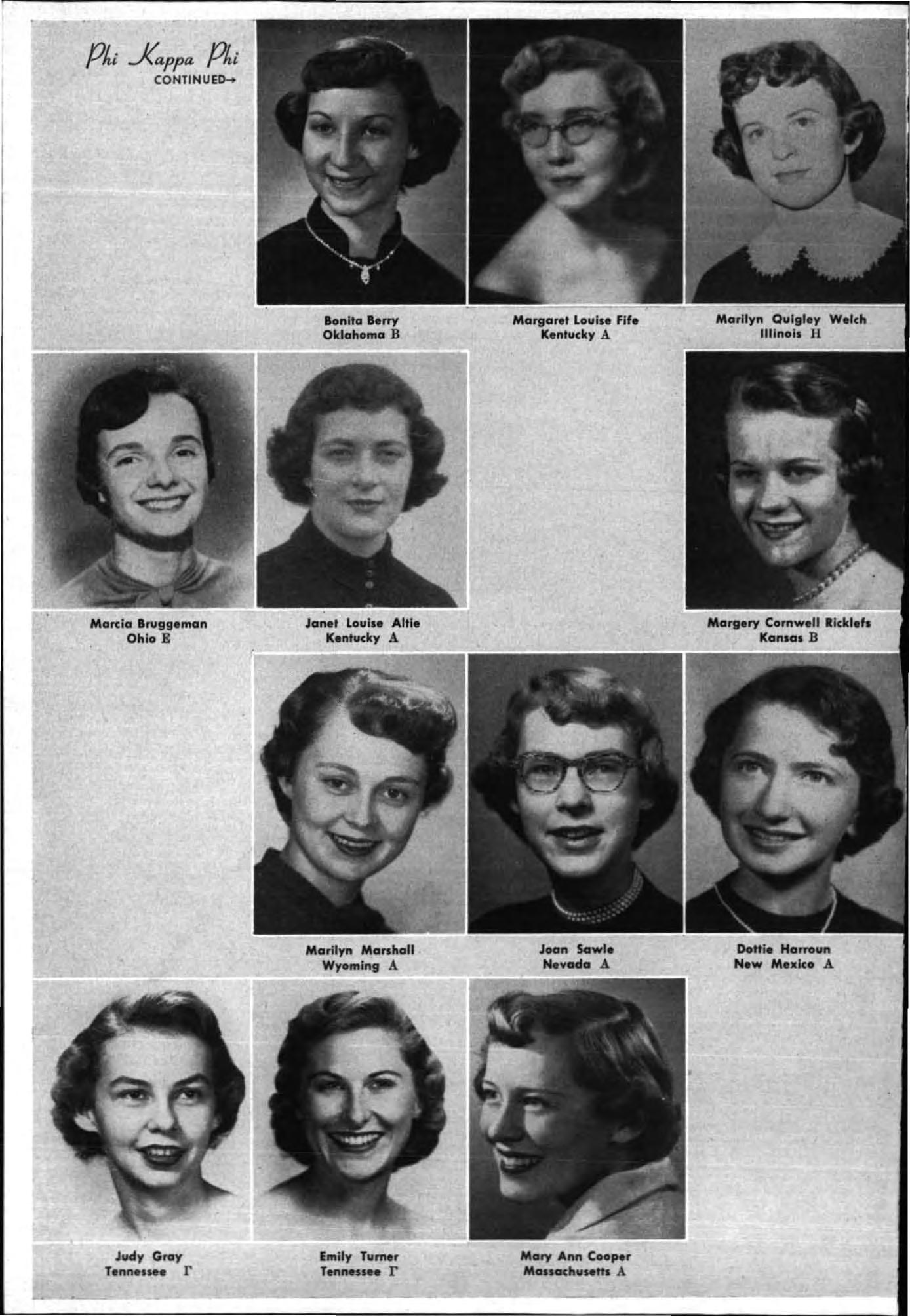 Phi Kappa Phi
CONTINUED→

Bonita Berry
Oklahoma B

Margaret Louise Fife
Kentucky A

Marilyn Quigley Welch
Illinois H

Marcia Bruggeman
Ohio E

Janet Louise Altie
Kentucky A

Margery Cornwell Ricklefs
Kansas B

Marilyn Marshall
Wyoming A

Joan Sawle
Nevada A

Dottie Harroun
New Mexico A

Judy Gray
Tennessee Γ

Emily Turner
Tennessee Γ

Mary Ann Cooper
Massachusetts A